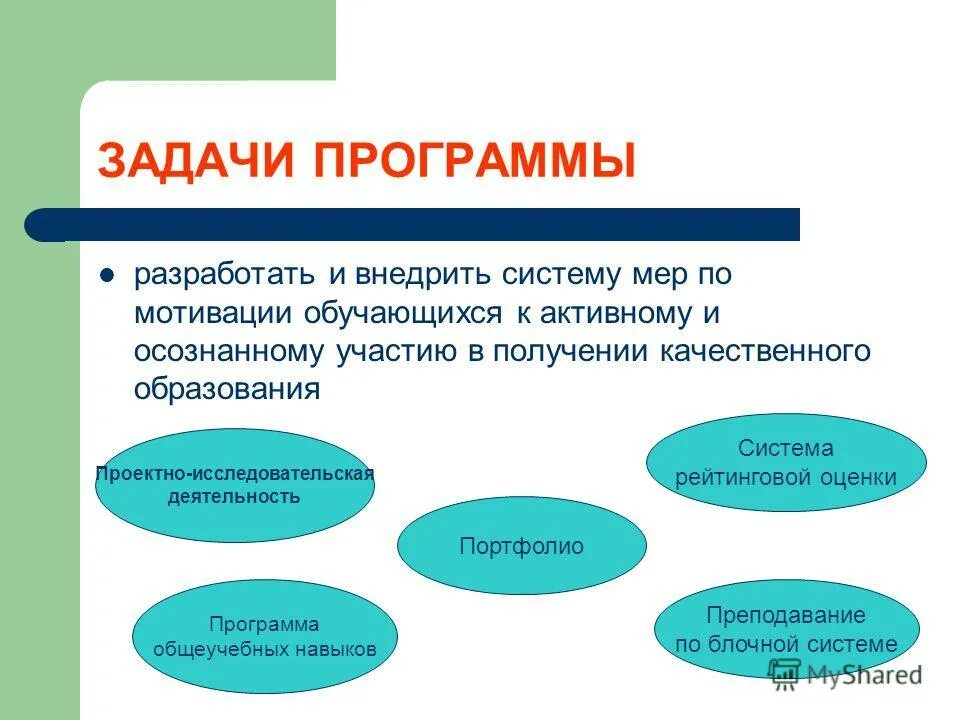 ЗАДАЧИ ПРОГРАММЫ

разработать и внедрить систему мер по мотивации обучающихся к активному и осознанному участию в получении качественного образования

Проектно-исследовательская деятельность

Система рейтинговой оценки

Портфолио

Программа общеучебных навыков

Преподавание по блочной системе

MyShared